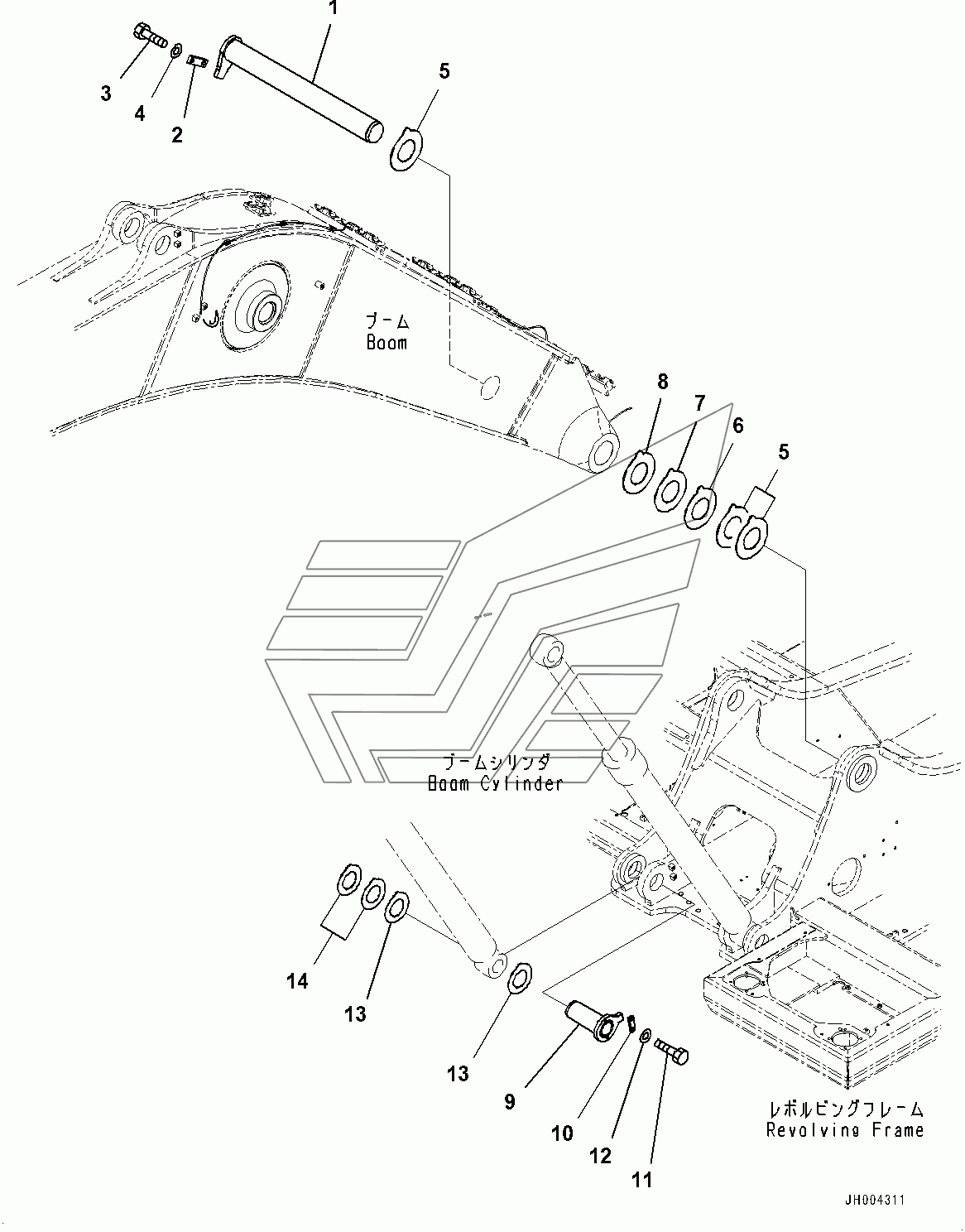 1
3
4
2
5
ブーム
Boom
8
7
6
5
ブームシリンダ
Boom Cylinder
14
13
13
9
10
12
11
レボルビングフレーム
Revolving Frame
JH004311